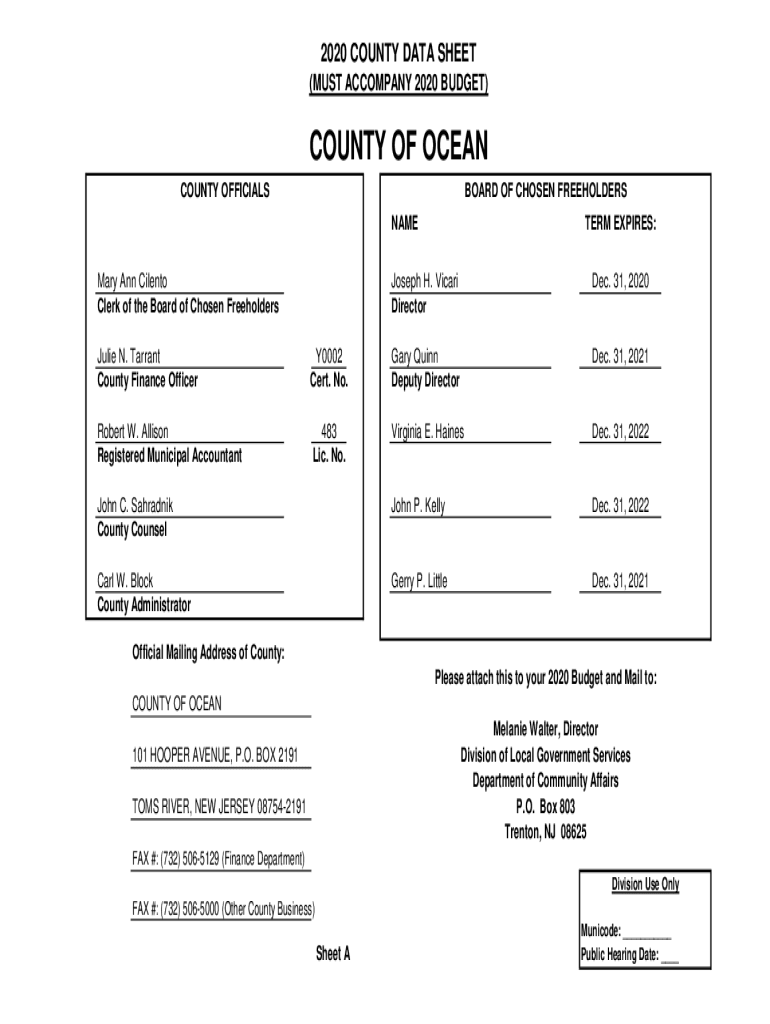 2020 COUNTY DATA SHEET
(MUST ACCOMPANY 2020 BUDGET)

COUNTY OF OCEAN

COUNTY OFFICIALS

Mary Ann Cilento
Clerk of the Board of Chosen Freeholders

Julie N. Tarrant
County Finance Officer

Y0002
Cert. No.

Robert W. Allison
Registered Municipal Accountant

483
Lic. No.

John C. Sahradnik
County Counsel

Carl W. Block
County Administrator

BOARD OF CHOSEN FREEHOLDERS

| NAME | TERM EXPIRES: |
|---|---|
| Joseph H. Vicari Director | Dec. 31, 2020 |
| Gary Quinn Deputy Director | Dec. 31, 2021 |
| Virginia E. Haines | Dec. 31, 2022 |
| John P. Kelly | Dec. 31, 2022 |
| Gerry P. Little | Dec. 31, 2021 |

Official Mailing Address of County:

COUNTY OF OCEAN

101 HOOPER AVENUE, P.O. BOX 2191

TOMS RIVER, NEW JERSEY 08754-2191

FAX #: (732) 506-5129 (Finance Department)

FAX #: (732) 506-5000 (Other County Business)

Please attach this to your 2020 Budget and Mail to:

Melanie Walter, Director
Division of Local Government Services
Department of Community Affairs
P.O. Box 803
Trenton, NJ 08625

Division Use Only

Municode: ________
Public Hearing Date: ___

Sheet A